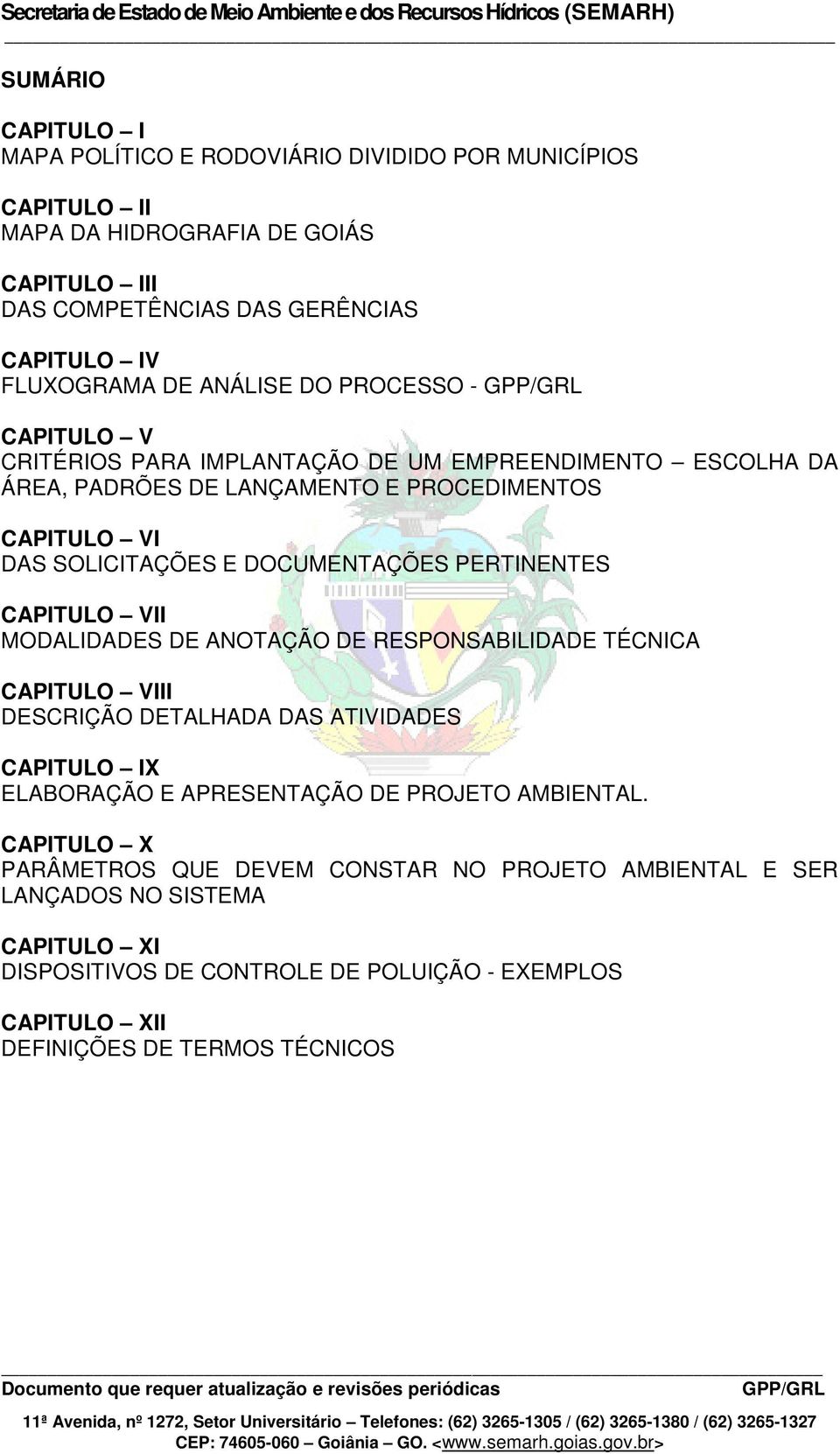 Secretaria de Estado de Meio Ambiente e dos Recursos Hídricos (SEMARH)

SUMÁRIO

CAPITULO – I
MAPA POLÍTICO E RODOVIÁRIO DIVIDIDO POR MUNICÍPIOS

CAPITULO – II
MAPA DA HIDROGRAFIA DE GOIÁS

CAPITULO – III
DAS COMPETÊNCIAS DAS GERÊNCIAS

CAPITULO – IV
FLUXOGRAMA DE ANÁLISE DO PROCESSO - GPP/GRL

CAPITULO – V
CRITÉRIOS PARA IMPLANTAÇÃO DE UM EMPREENDIMENTO – ESCOLHA DA ÁREA, PADRÕES DE LANÇAMENTO E PROCEDIMENTOS

CAPITULO – VI
DAS SOLICITAÇÕES E DOCUMENTAÇÕES PERTINENTES

CAPITULO – VII
MODALIDADES DE ANOTAÇÃO DE RESPONSABILIDADE TÉCNICA

CAPITULO – VIII
DESCRIÇÃO DETALHADA DAS ATIVIDADES

CAPITULO – IX
ELABORAÇÃO E APRESENTAÇÃO DE PROJETO AMBIENTAL.

CAPITULO – X
PARÂMETROS QUE DEVEM CONSTAR NO PROJETO AMBIENTAL E SER LANÇADOS NO SISTEMA

CAPITULO – XI
DISPOSITIVOS DE CONTROLE DE POLUIÇÃO - EXEMPLOS

CAPITULO – XII
DEFINIÇÕES DE TERMOS TÉCNICOS

Documento que requer atualização e revisões periódicas GPP/GRL

11ª Avenida, nº 1272, Setor Universitário – Telefones: (62) 3265-1305 / (62) 3265-1380 / (62) 3265-1327
CEP: 74605-060 – Goiânia – GO. <www.semarh.goias.gov.br>